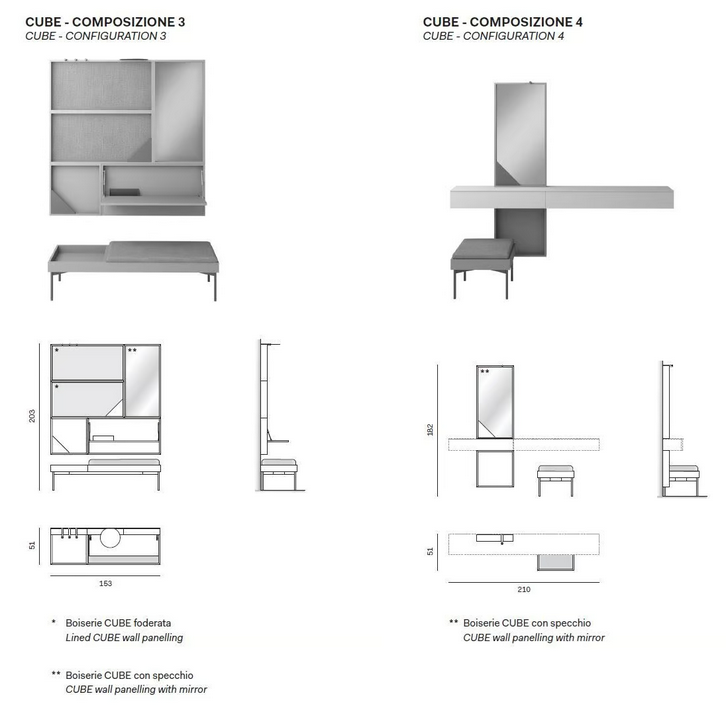 CUBE - COMPOSIZIONE 3
CUBE - CONFIGURATION 3

*
**
*

203

51

153

* Boiserie CUBE foderata
Lined CUBE wall panelling

** Boiserie CUBE con specchio
CUBE wall panelling with mirror

CUBE - COMPOSIZIONE 4
CUBE - CONFIGURATION 4

**

182

51

210

** Boiserie CUBE con specchio
CUBE wall panelling with mirror